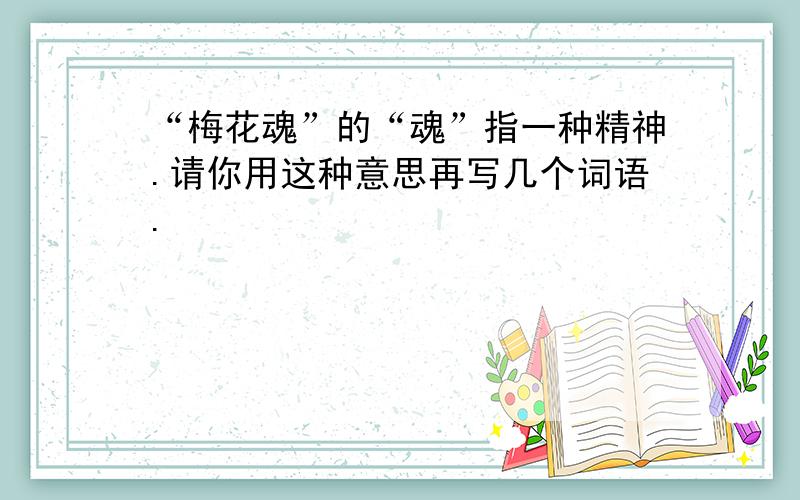 “梅花魂”的“魂”指一种精神.请你用这种意思再写几个词语.